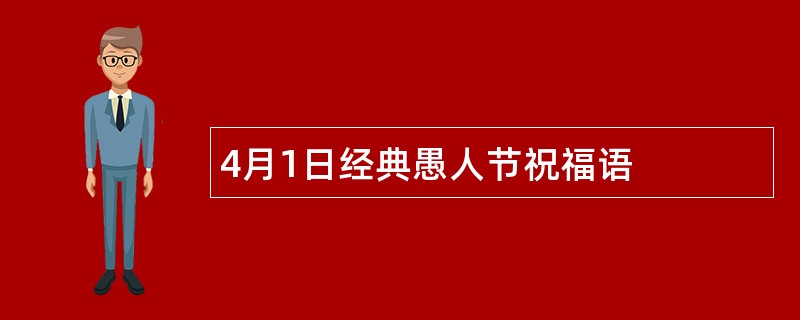 4月1日经典愚人节祝福语